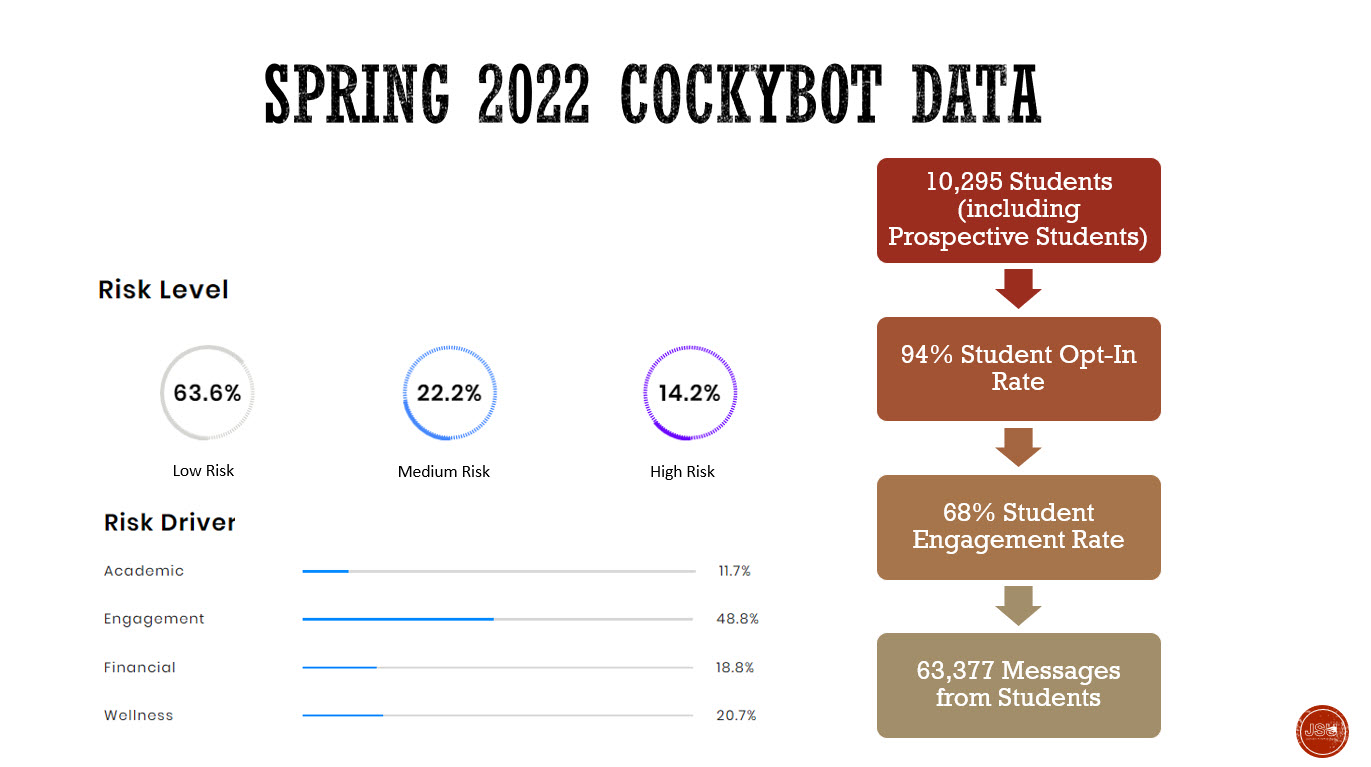 SPRING 2022 COCKYBOT DATA

Risk Level

63.6%
Low Risk

22.2%
Medium Risk

14.2%
High Risk

Risk Driver

Academic 11.7%

Engagement 48.8%

Financial 18.8%

Wellness 20.7%

10,295 Students (including Prospective Students)

94% Student Opt-In Rate

68% Student Engagement Rate

63,377 Messages from Students

JSU